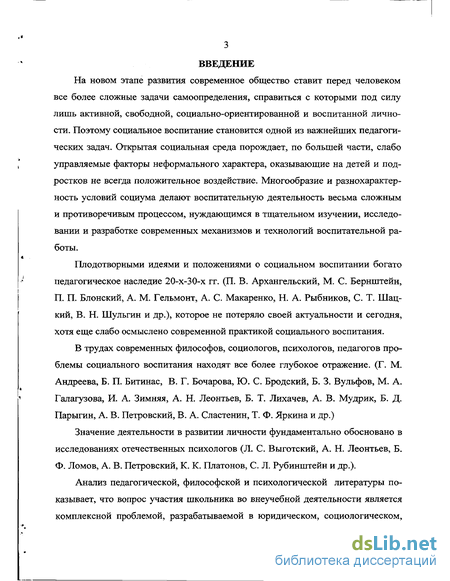 3

ВВЕДЕНИЕ

На новом этапе развития современное общество ставит перед человеком все более сложные задачи самоопределения, справиться с которыми под силу лишь активной, свободной, социально-ориентированной и воспитанной личности. Поэтому социальное воспитание становится одной из важнейших педагогических задач. Открытая социальная среда порождает, по большей части, слабо управляемые факторы неформального характера, оказывающие на детей и подростков не всегда положительное воздействие. Многообразие и разнохарактерность условий социума делают воспитательную деятельность весьма сложным и противоречивым процессом, нуждающимся в тщательном изучении, исследовании и разработке современных механизмов и технологий воспитательной работы.

Плодотворными идеями и положениями о социальном воспитании богато педагогическое наследие 20-х-30-х гг. (П. В. Архангельский, М. С. Бернштейн, П. П. Блонский, А. М. Гельмонт, А. С. Макаренко, Н. А. Рыбников, С. Т. Шацкий, В. Н. Шульгин и др.), которое не потеряло своей актуальности и сегодня, хотя еще слабо осмыслено современной практикой социального воспитания.

В трудах современных философов, социологов, психологов, педагогов проблемы социального воспитания находят все более глубокое отражение. (Г. М. Андреева, Б. П. Битинас, В. Г. Бочарова, Ю. С. Бродский, Б. З. Вульфов, М. А. Галагузова, И. А. Зимняя, А. Н. Леонтьев, Б. Т. Лихачев, А. В. Мудрик, Б. Д. Парыгин, А. В. Петровский, В. А. Сластенин, Т. Ф. Яркина и др.)

Значение деятельности в развитии личности фундаментально обосновано в исследованиях отечественных психологов (Л. С. Выготский, А. Н. Леонтьев, Б. Ф. Ломов, А. В. Петровский, К. К. Платонов, С. Л. Рубинштейн и др.).

Анализ педагогической, философской и психологической литературы показывает, что вопрос участия школьника во внеучебной деятельности является комплексной проблемой, разрабатываемой в юридическом, социологическом,

dsLib.net
библиотека диссертаций